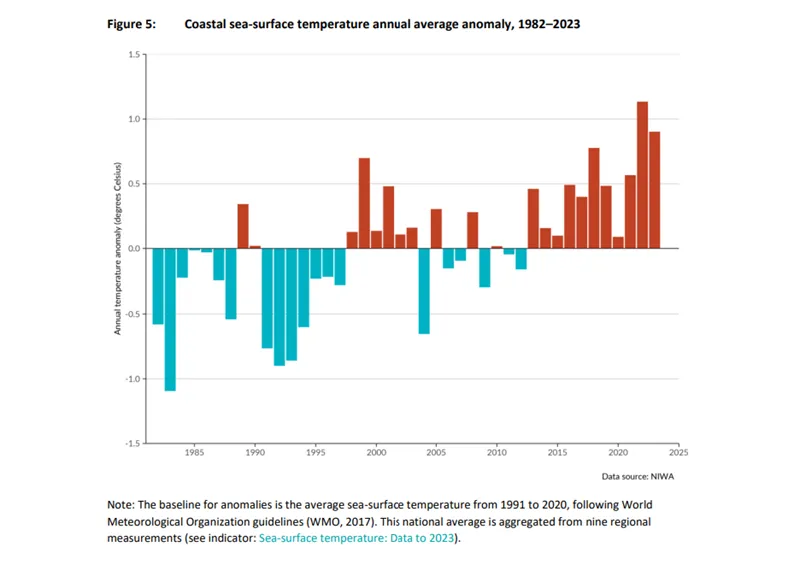 Figure 5: Coastal sea-surface temperature annual average anomaly, 1982–2023

1.5
1.0
0.5
0.0
-0.5
-1.0
-1.5

Annual temperature anomaly (degrees Celsius)

1985
1990
1995
2000
2005
2010
2015
2020
2025

Data source: NIWA

Note: The baseline for anomalies is the average sea-surface temperature from 1991 to 2020, following World Meteorological Organization guidelines (WMO, 2017). This national average is aggregated from nine regional measurements (see indicator: Sea-surface temperature: Data to 2023).